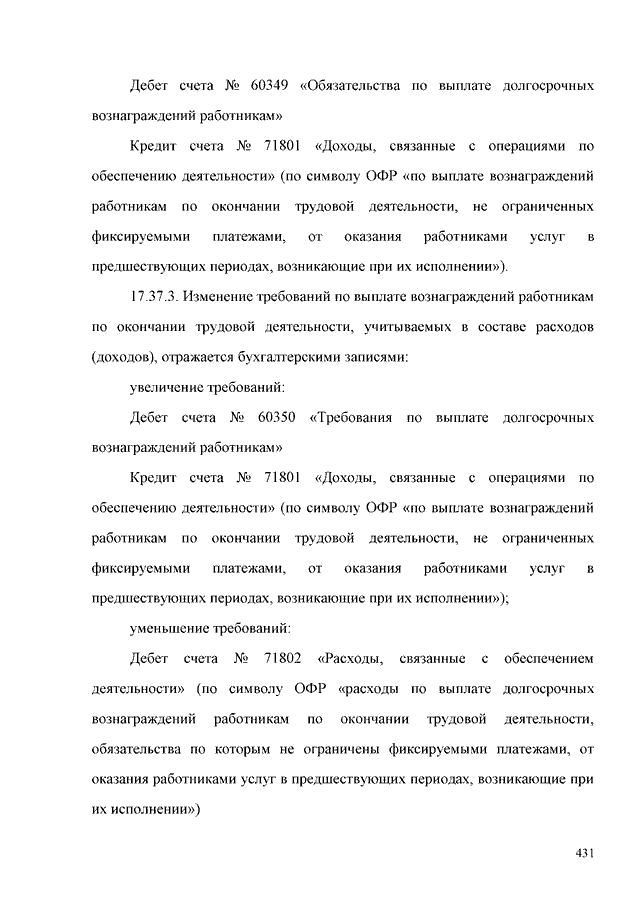 Дебет счета № 60349 «Обязательства по выплате долгосрочных вознаграждений работникам»

Кредит счета № 71801 «Доходы, связанные с операциями по обеспечению деятельности» (по символу ОФР «по выплате вознаграждений работникам по окончании трудовой деятельности, не ограниченных фиксируемыми платежами, от оказания работниками услуг в предшествующих периодах, возникающие при их исполнении»).

17.37.3. Изменение требований по выплате вознаграждений работникам по окончании трудовой деятельности, учитываемых в составе расходов (доходов), отражается бухгалтерскими записями:

увеличение требований:

Дебет счета № 60350 «Требования по выплате долгосрочных вознаграждений работникам»

Кредит счета № 71801 «Доходы, связанные с операциями по обеспечению деятельности» (по символу ОФР «по выплате вознаграждений работникам по окончании трудовой деятельности, не ограниченных фиксируемыми платежами, от оказания работниками услуг в предшествующих периодах, возникающие при их исполнении»);

уменьшение требований:

Дебет счета № 71802 «Расходы, связанные с обеспечением деятельности» (по символу ОФР «расходы по выплате долгосрочных вознаграждений работникам по окончании трудовой деятельности, обязательства по которым не ограничены фиксируемыми платежами, от оказания работниками услуг в предшествующих периодах, возникающие при их исполнении»)

431